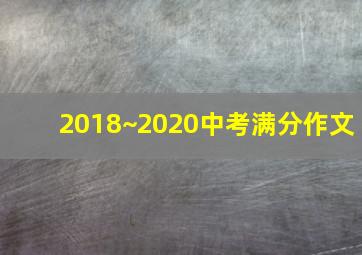 2018~2020中考满分作文